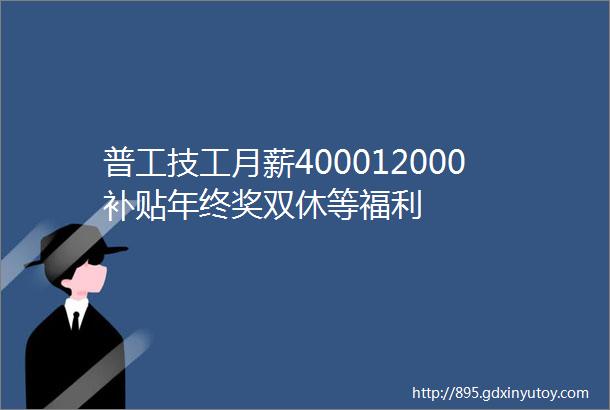 普工技工月薪400012000补贴年终奖双休等福利

http://895.gdxinyutoy.com